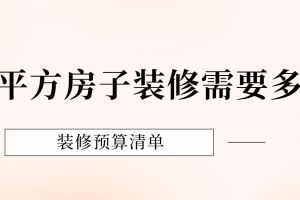 平方房子装修需要多

装修预算清单